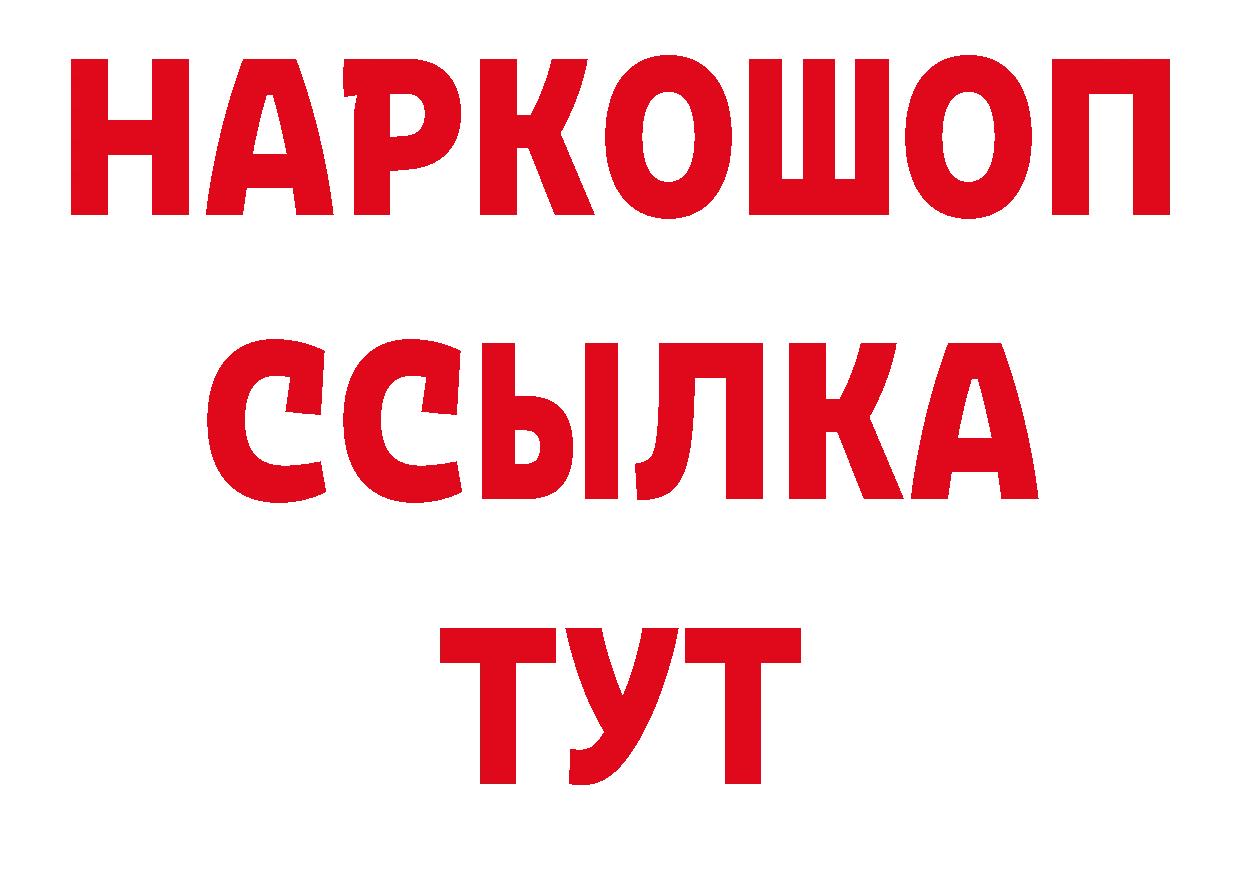 НАРКОШОП
ССЫЛКА
ТУТ